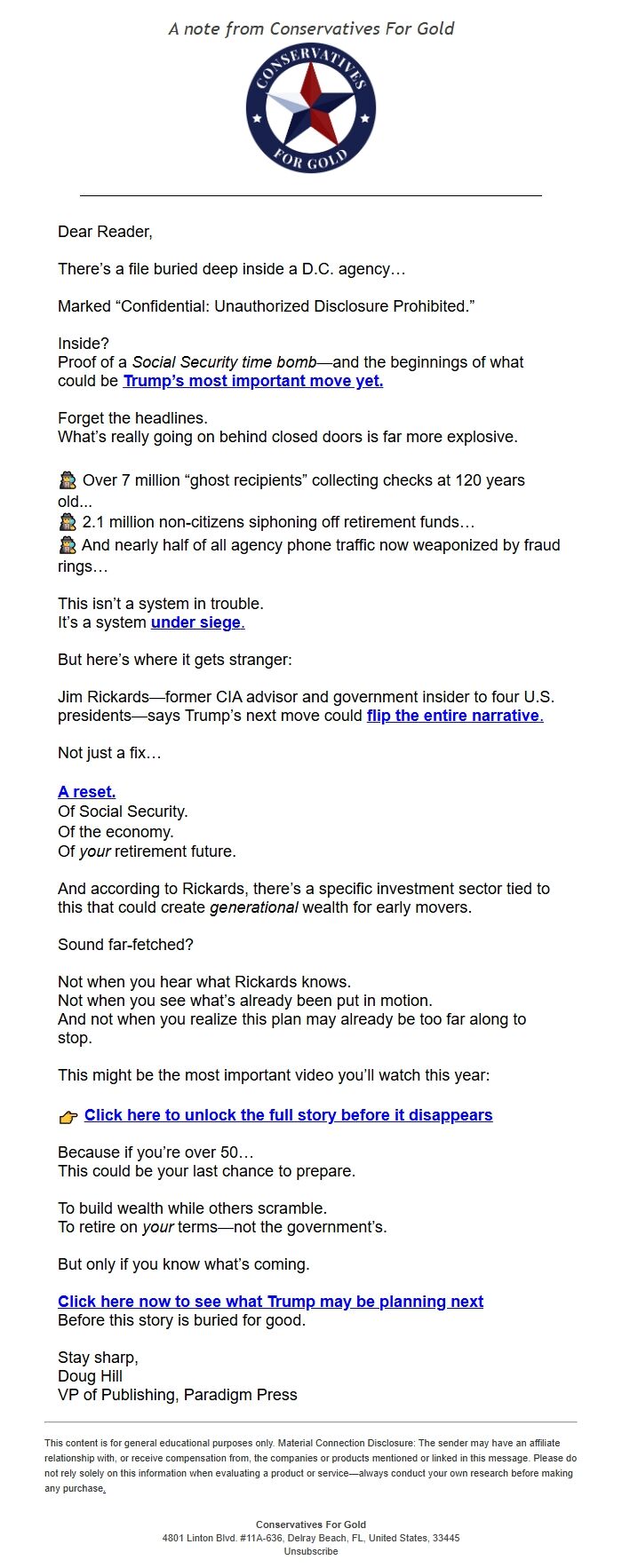 A note from Conservatives For Gold

CONSERVATIVES FOR GOLD

Dear Reader,

There's a file buried deep inside a D.C. agency…

Marked "Confidential: Unauthorized Disclosure Prohibited."

Inside?
Proof of a Social Security time bomb—and the beginnings of what could be Trump's most important move yet.

Forget the headlines.
What's really going on behind closed doors is far more explosive.

🕵 Over 7 million "ghost recipients" collecting checks at 120 years old...
🕵 2.1 million non-citizens siphoning off retirement funds…
🕵 And nearly half of all agency phone traffic now weaponized by fraud rings…

This isn't a system in trouble.
It's a system under siege.

But here's where it gets stranger:

Jim Rickards—former CIA advisor and government insider to four U.S. presidents—says Trump's next move could flip the entire narrative.

Not just a fix…

A reset.
Of Social Security.
Of the economy.
Of your retirement future.

And according to Rickards, there's a specific investment sector tied to this that could create generational wealth for early movers.

Sound far-fetched?

Not when you hear what Rickards knows.
Not when you see what's already been put in motion.
And not when you realize this plan may already be too far along to stop.

This might be the most important video you'll watch this year:

👉 Click here to unlock the full story before it disappears

Because if you're over 50…
This could be your last chance to prepare.

To build wealth while others scramble.
To retire on your terms—not the government's.

But only if you know what's coming.

Click here now to see what Trump may be planning next
Before this story is buried for good.

Stay sharp,
Doug Hill
VP of Publishing, Paradigm Press

This content is for general educational purposes only. Material Connection Disclosure: The sender may have an affiliate relationship with, or receive compensation from, the companies or products mentioned or linked in this message. Please do not rely solely on this information when evaluating a product or service—always conduct your own research before making any purchase.

Conservatives For Gold
4801 Linton Blvd. #11A-636, Delray Beach, FL, United States, 33445
Unsubscribe